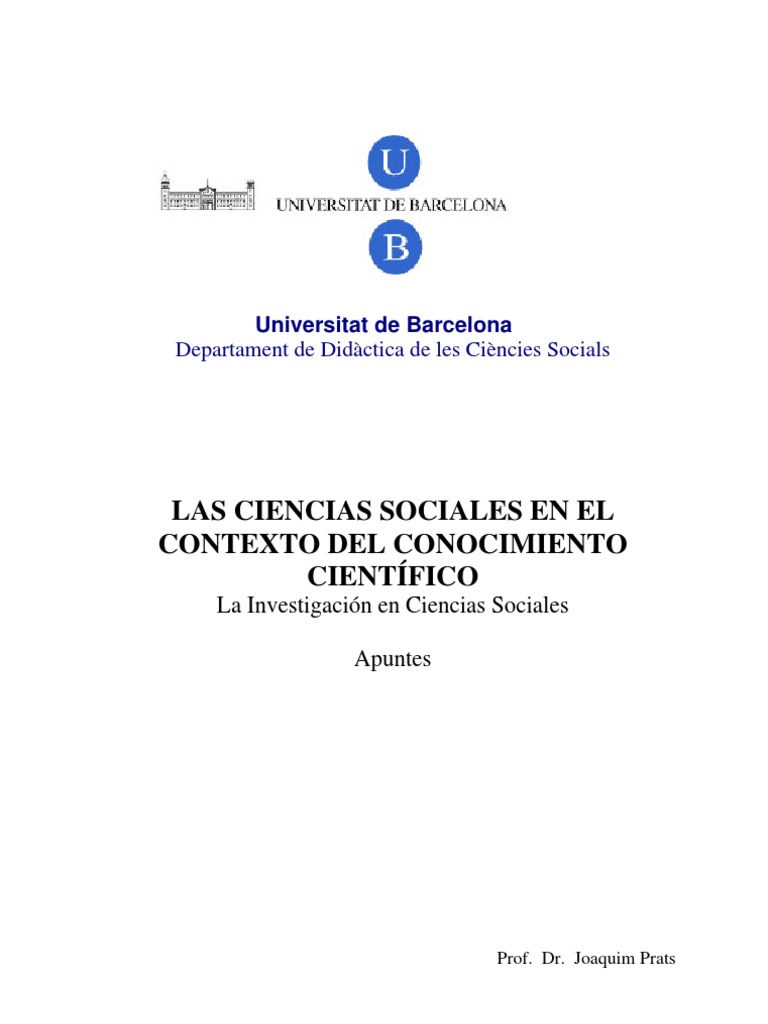 U
UNIVERSITAT DE BARCELONA
B

Universitat de Barcelona
Departament de Didàctica de les Ciències Socials

LAS CIENCIAS SOCIALES EN EL CONTEXTO DEL CONOCIMIENTO CIENTÍFICO
La Investigación en Ciencias Sociales

Apuntes

Prof. Dr. Joaquim Prats